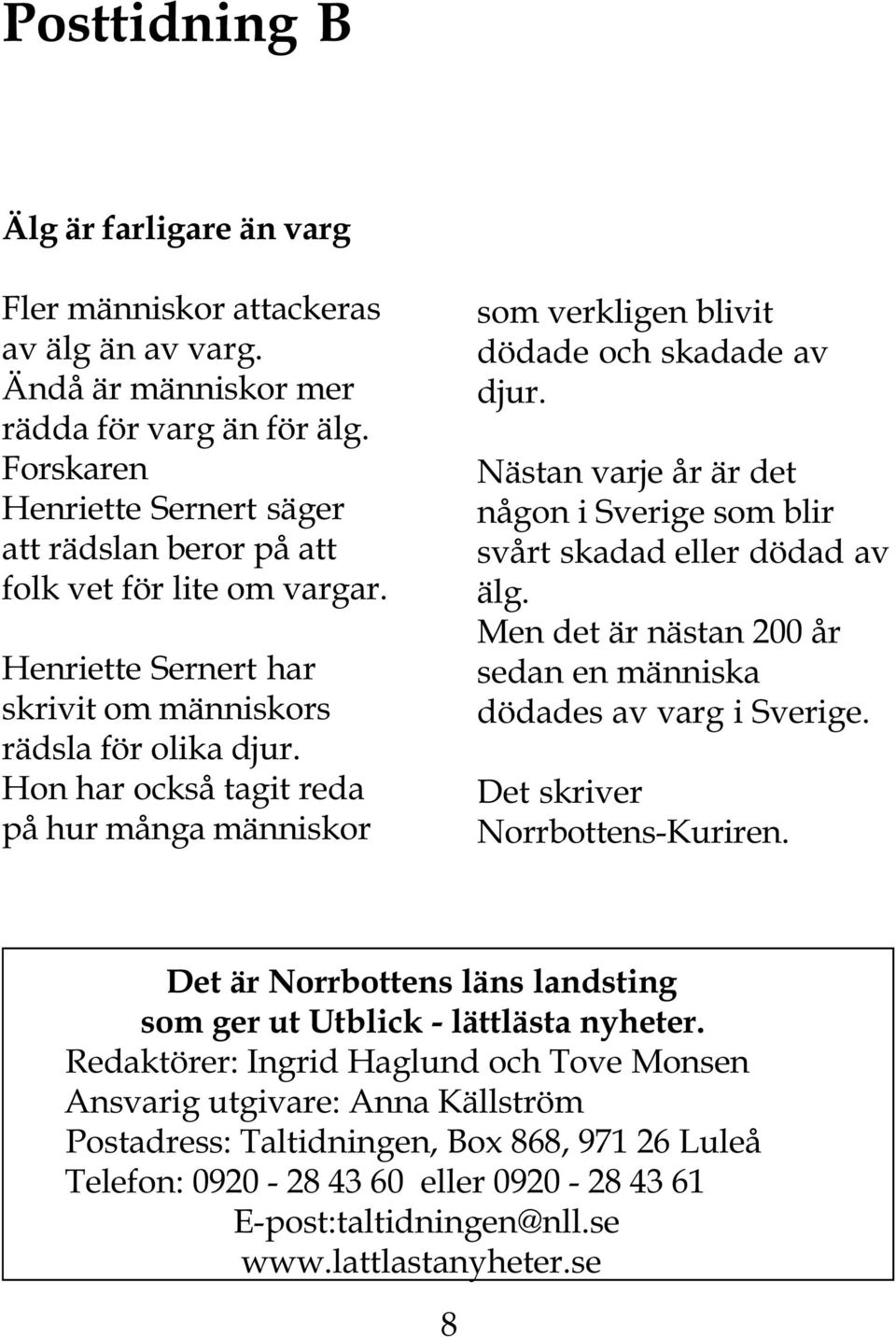 Posttidning B

Älg är farligare än varg

Fler människor attackeras av älg än av varg. Ändå är människor mer rädda för varg än för älg. Forskaren Henriette Sernert säger att rädslan beror på att folk vet för lite om vargar.

Henriette Sernert har skrivit om människors rädsla för olika djur. Hon har också tagit reda på hur många människor som verkligen blivit dödade och skadade av djur.

Nästan varje år är det någon i Sverige som blir svårt skadad eller dödad av älg. Men det är nästan 200 år sedan en människa dödades av varg i Sverige.

Det skriver Norrbottens-Kuriren.

Det är Norrbottens läns landsting som ger ut Utblick - lättlästa nyheter.
Redaktörer: Ingrid Haglund och Tove Monsen
Ansvarig utgivare: Anna Källström
Postadress: Taltidningen, Box 868, 971 26 Luleå
Telefon: 0920 - 28 43 60 eller 0920 - 28 43 61
E-post:taltidningen@nll.se
www.lattlastanyheter.se

8